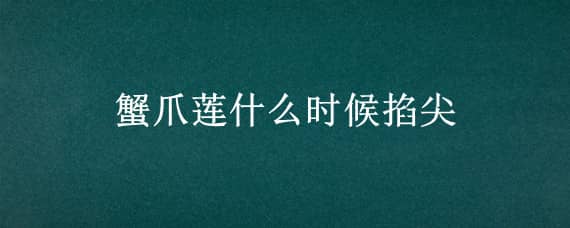 蟹爪莲什么时候掐尖